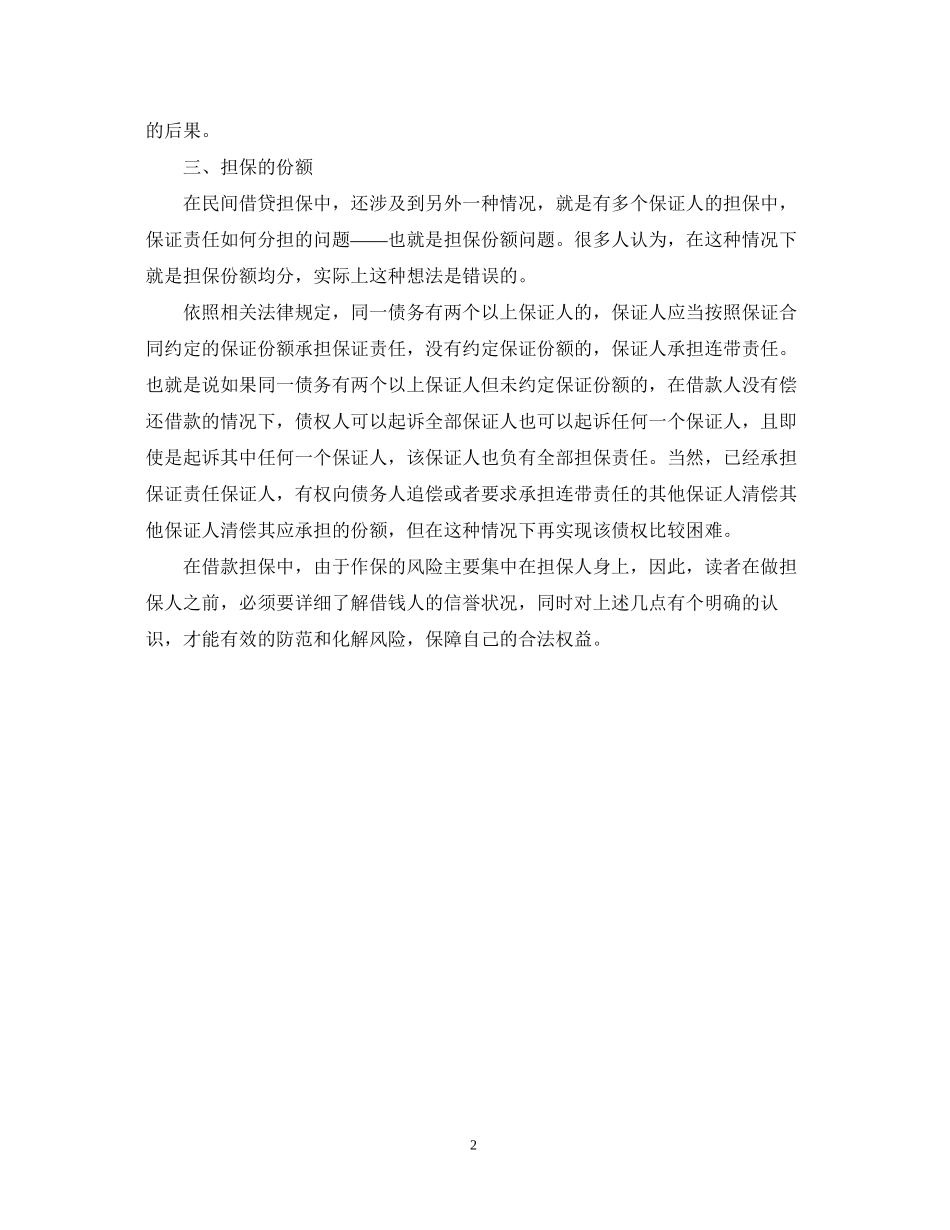 的后果。

三、担保的份额

在民间借贷担保中，还涉及到另外一种情况，就是有多个保证人的担保中，保证责任如何分担的问题——也就是担保份额问题。很多人认为，在这种情况下就是担保份额均分，实际上这种想法是错误的。

依照相关法律规定，同一债务有两个以上保证人的，保证人应当按照保证合同约定的保证份额承担保证责任，没有约定保证份额的，保证人承担连带责任。也就是说如果同一债务有两个以上保证人但未约定保证份额的，在借款人没有偿还借款的情况下，债权人可以起诉全部保证人也可以起诉任何一个保证人，且即使是起诉其中任何一个保证人，该保证人也负有全部担保责任。当然，已经承担保证责任保证人，有权向债务人追偿或者要求承担连带责任的其他保证人清偿其他保证人清偿其应承担的份额，但在这种情况下再实现该债权比较困难。

在借款担保中，由于作保的风险主要集中在担保人身上，因此，读者在做担保人之前，必须要详细了解借钱人的信誉状况，同时对上述几点有个明确的认识，才能有效的防范和化解风险，保障自己的合法权益。

2